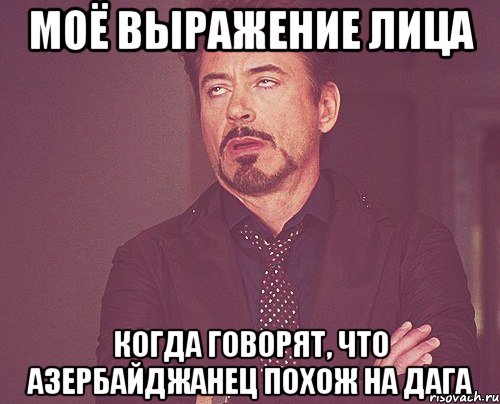 МОЁ ВЫРАЖЕНИЕ ЛИЦА

КОГДА ГОВОРЯТ, ЧТО АЗЕРБАЙДЖАНЕЦ ПОХОЖ НА ДАГА

risovach.ru